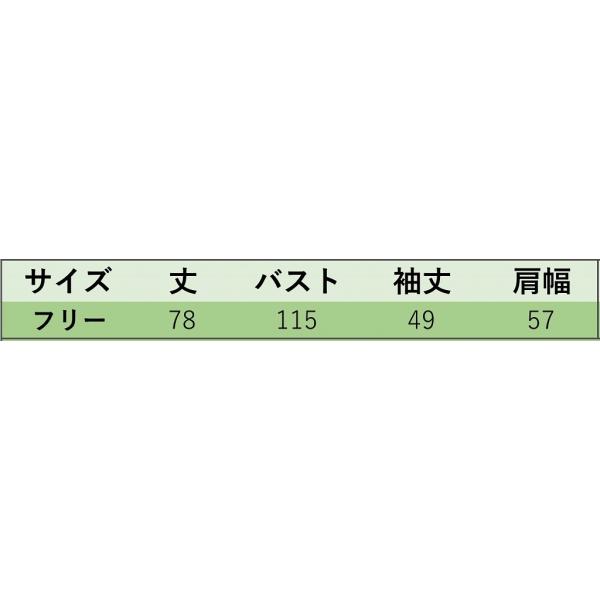 | サイズ | 丈 | バスト | 袖丈 | 肩幅 |
|---|---|---|---|---|
| フリー | 78 | 115 | 49 | 57 |